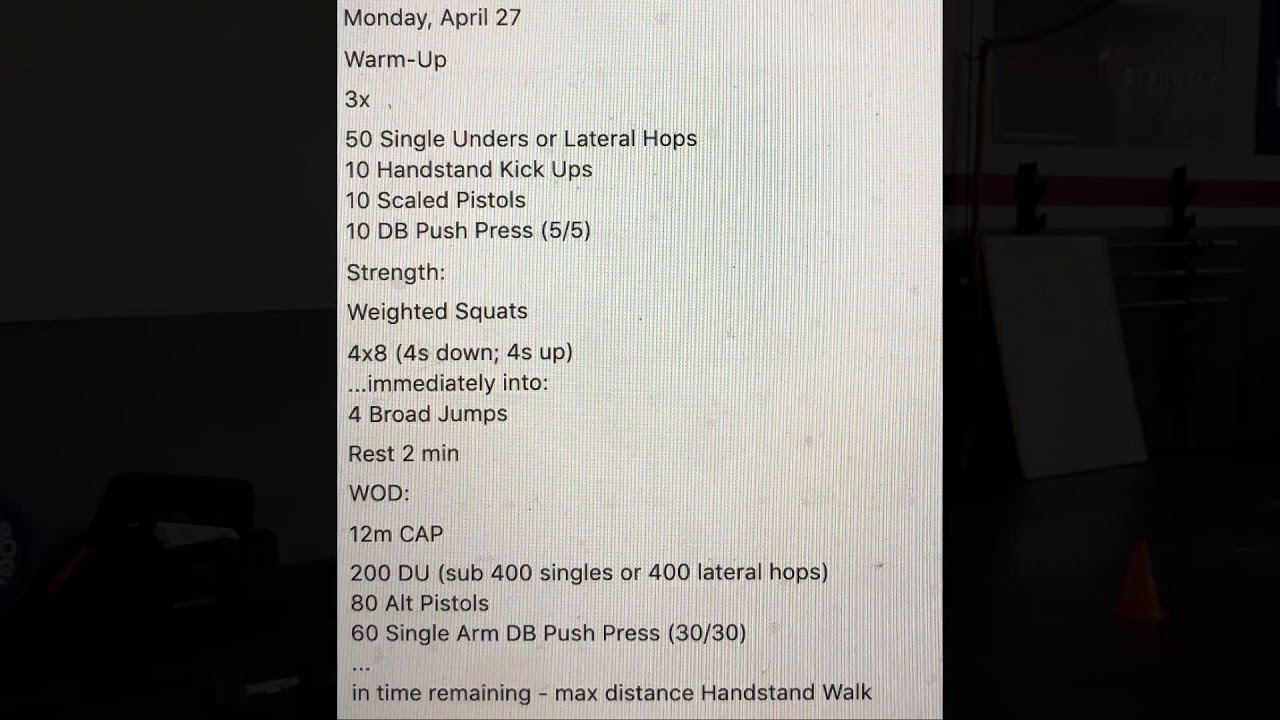 Monday, April 27

Warm-Up

3x

50 Single Unders or Lateral Hops
10 Handstand Kick Ups
10 Scaled Pistols
10 DB Push Press (5/5)

Strength:

Weighted Squats

4x8 (4s down; 4s up)
...immediately into:
4 Broad Jumps

Rest 2 min

WOD:

12m CAP

200 DU (sub 400 singles or 400 lateral hops)
80 Alt Pistols
60 Single Arm DB Push Press (30/30)
...
in time remaining - max distance Handstand Walk